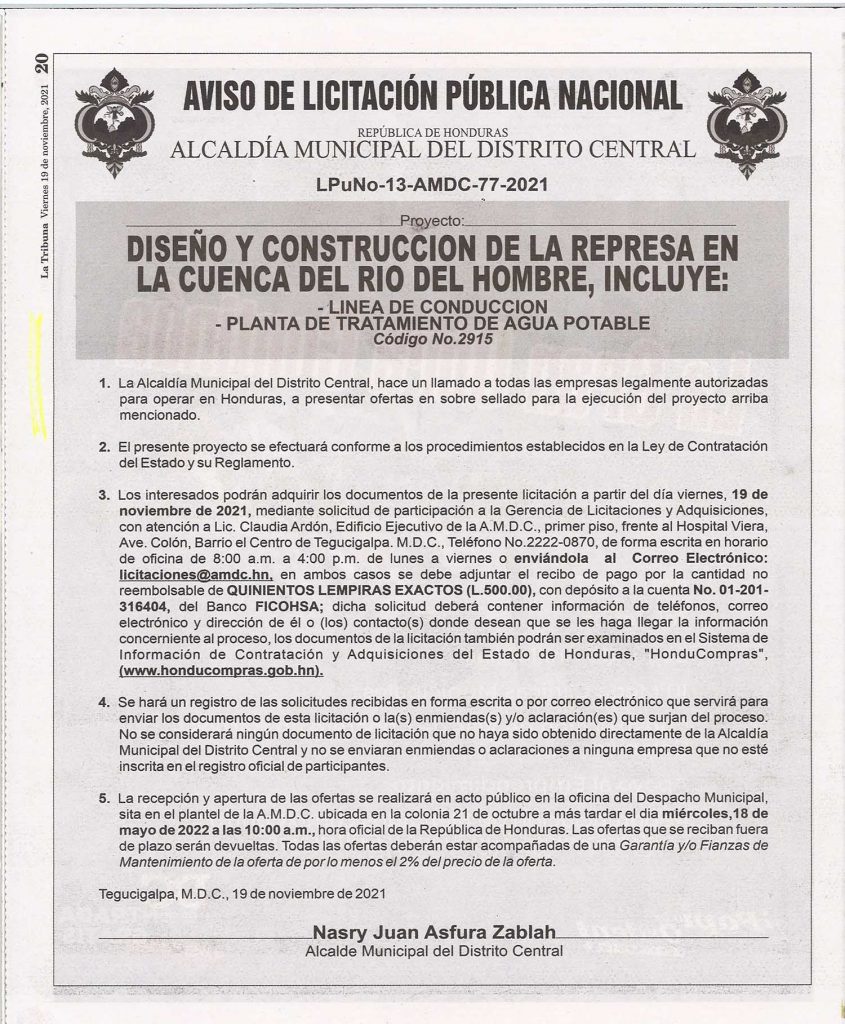 20 La Tribuna Viernes 19 de noviembre, 2021

AVISO DE LICITACIÓN PÚBLICA NACIONAL

REPÚBLICA DE HONDURAS
ALCALDÍA MUNICIPAL DEL DISTRITO CENTRAL

LPuNo-13-AMDC-77-2021

Proyecto:

DISEÑO Y CONSTRUCCION DE LA REPRESA EN LA CUENCA DEL RIO DEL HOMBRE, INCLUYE:

- LINEA DE CONDUCCION
- PLANTA DE TRATAMIENTO DE AGUA POTABLE
Código No.2915

1. La Alcaldía Municipal del Distrito Central, hace un llamado a todas las empresas legalmente autorizadas para operar en Honduras, a presentar ofertas en sobre sellado para la ejecución del proyecto arriba mencionado.

2. El presente proyecto se efectuará conforme a los procedimientos establecidos en la Ley de Contratación del Estado y su Reglamento.

3. Los interesados podrán adquirir los documentos de la presente licitación a partir del día viernes, 19 de noviembre de 2021, mediante solicitud de participación a la Gerencia de Licitaciones y Adquisiciones, con atención a Lic. Claudia Ardón, Edificio Ejecutivo de la A.M.D.C., primer piso, frente al Hospital Viera, Ave. Colón, Barrio el Centro de Tegucigalpa. M.D.C., Teléfono No.2222-0870, de forma escrita en horario de oficina de 8:00 a.m. a 4:00 p.m. de lunes a viernes o enviándola al Correo Electrónico: licitaciones@amdc.hn, en ambos casos se debe adjuntar el recibo de pago por la cantidad no reembolsable de QUINIENTOS LEMPIRAS EXACTOS (L.500.00), con depósito a la cuenta No. 01-201-316404, del Banco FICOHSA; dicha solicitud deberá contener información de teléfonos, correo electrónico y dirección de él o (los) contacto(s) donde desean que se les haga llegar la información concerniente al proceso, los documentos de la licitación también podrán ser examinados en el Sistema de Información de Contratación y Adquisiciones del Estado de Honduras, "HonduCompras", (www.honducompras.gob.hn).

4. Se hará un registro de las solicitudes recibidas en forma escrita o por correo electrónico que servirá para enviar los documentos de esta licitación o la(s) enmiendas(s) y/o aclaración(es) que surjan del proceso. No se considerará ningún documento de licitación que no haya sido obtenido directamente de la Alcaldía Municipal del Distrito Central y no se enviaran enmiendas o aclaraciones a ninguna empresa que no esté inscrita en el registro oficial de participantes.

5. La recepción y apertura de las ofertas se realizará en acto público en la oficina del Despacho Municipal, sita en el plantel de la A.M.D.C. ubicada en la colonia 21 de octubre a más tardar el dia miércoles,18 de mayo de 2022 a las 10:00 a.m., hora oficial de la República de Honduras. Las ofertas que se reciban fuera de plazo serán devueltas. Todas las ofertas deberán estar acompañadas de una Garantía y/o Fianzas de Mantenimiento de la oferta de por lo menos el 2% del precio de la oferta.

Tegucigalpa, M.D.C., 19 de noviembre de 2021

Nasry Juan Asfura Zablah
Alcalde Municipal del Distrito Central